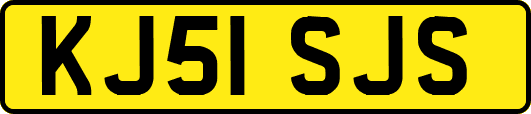 KJ51 SJS